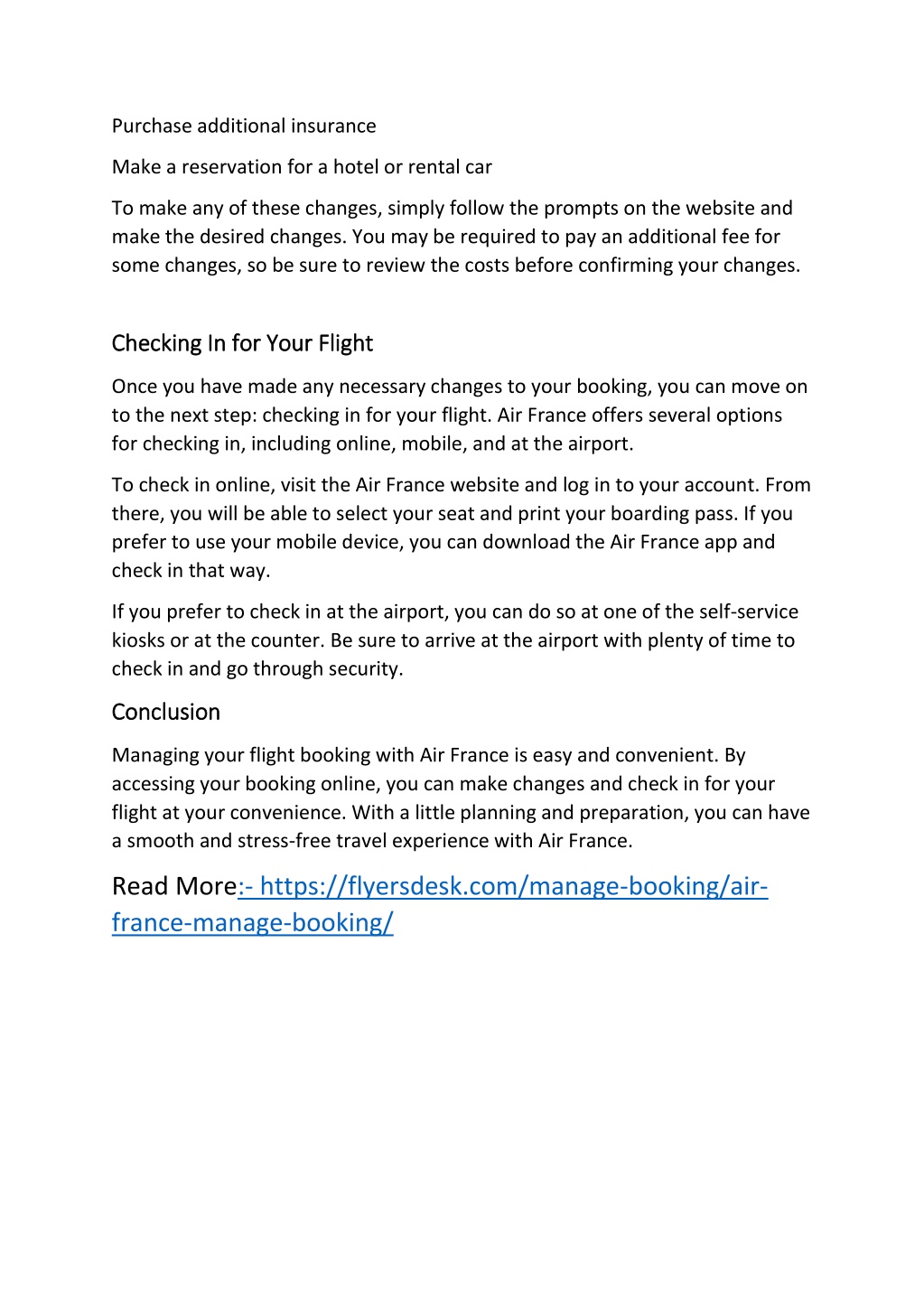 Purchase additional insurance

Make a reservation for a hotel or rental car

To make any of these changes, simply follow the prompts on the website and make the desired changes. You may be required to pay an additional fee for some changes, so be sure to review the costs before confirming your changes.

Checking In for Your Flight

Once you have made any necessary changes to your booking, you can move on to the next step: checking in for your flight. Air France offers several options for checking in, including online, mobile, and at the airport.

To check in online, visit the Air France website and log in to your account. From there, you will be able to select your seat and print your boarding pass. If you prefer to use your mobile device, you can download the Air France app and check in that way.

If you prefer to check in at the airport, you can do so at one of the self-service kiosks or at the counter. Be sure to arrive at the airport with plenty of time to check in and go through security.

Conclusion

Managing your flight booking with Air France is easy and convenient. By accessing your booking online, you can make changes and check in for your flight at your convenience. With a little planning and preparation, you can have a smooth and stress-free travel experience with Air France.

Read More:- https://flyersdesk.com/manage-booking/air-france-manage-booking/